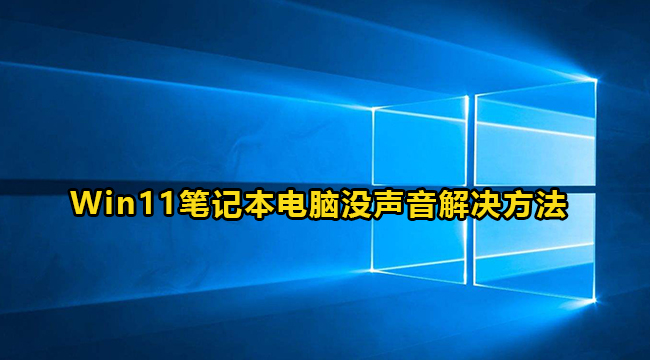 Win11笔记本电脑没声音解决方法